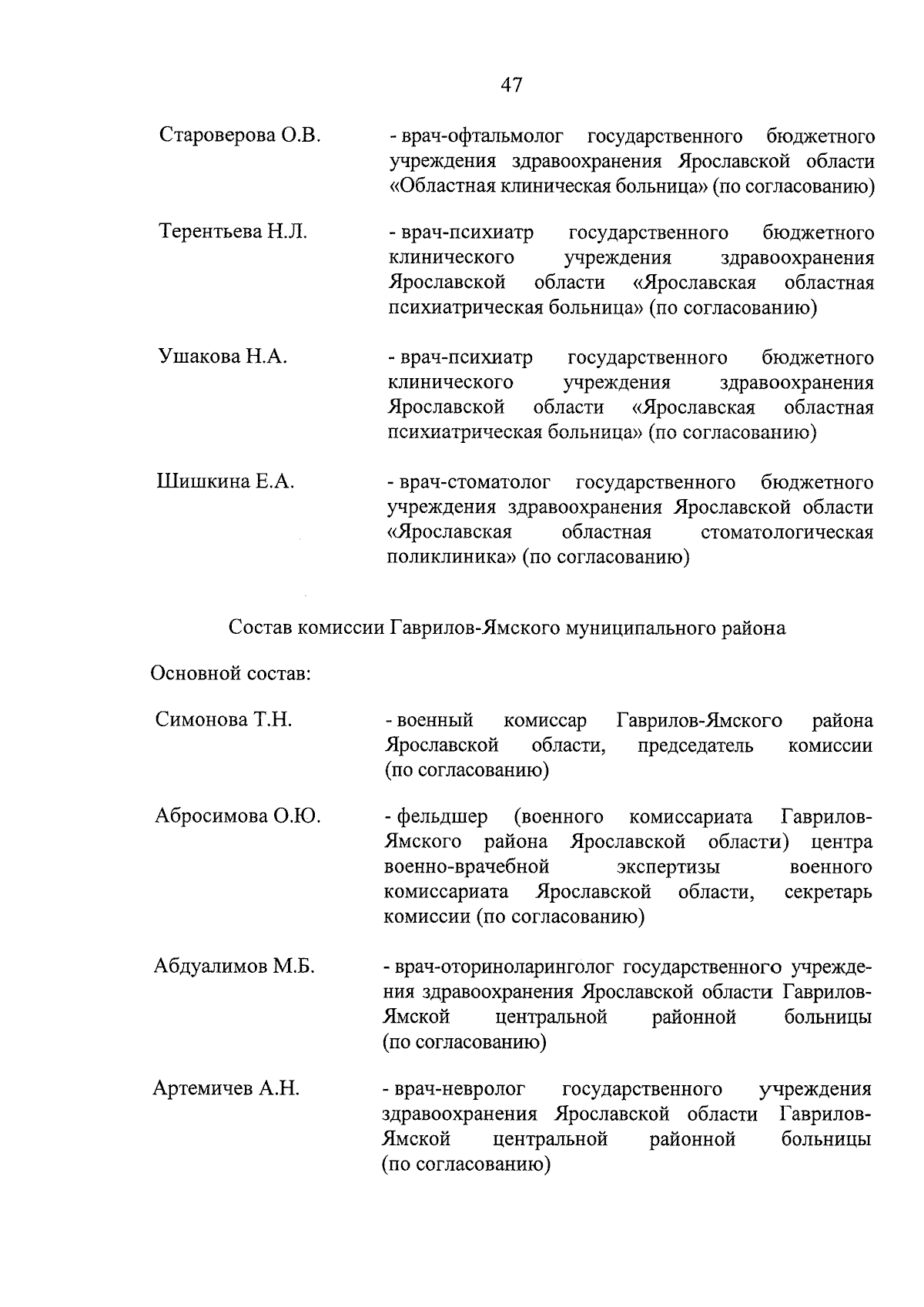 47

Староверова О.В. - врач-офтальмолог государственного бюджетного учреждения здравоохранения Ярославской области «Областная клиническая больница» (по согласованию)

Терентьева Н.Л. - врач-психиатр государственного бюджетного клинического учреждения здравоохранения Ярославской области «Ярославская областная психиатрическая больница» (по согласованию)

Ушакова Н.А. - врач-психиатр государственного бюджетного клинического учреждения здравоохранения Ярославской области «Ярославская областная психиатрическая больница» (по согласованию)

Шишкина Е.А. - врач-стоматолог государственного бюджетного учреждения здравоохранения Ярославской области «Ярославская областная стоматологическая поликлиника» (по согласованию)

Состав комиссии Гаврилов-Ямского муниципального района

Основной состав:

Симонова Т.Н. - военный комиссар Гаврилов-Ямского района Ярославской области, председатель комиссии (по согласованию)

Абросимова О.Ю. - фельдшер (военного комиссариата Гаврилов-Ямского района Ярославской области) центра военно-врачебной экспертизы военного комиссариата Ярославской области, секретарь комиссии (по согласованию)

Абдуалимов М.Б. - врач-оториноларинголог государственного учреждения здравоохранения Ярославской области Гаврилов-Ямской центральной районной больницы (по согласованию)

Артемичев А.Н. - врач-невролог государственного учреждения здравоохранения Ярославской области Гаврилов-Ямской центральной районной больницы (по согласованию)